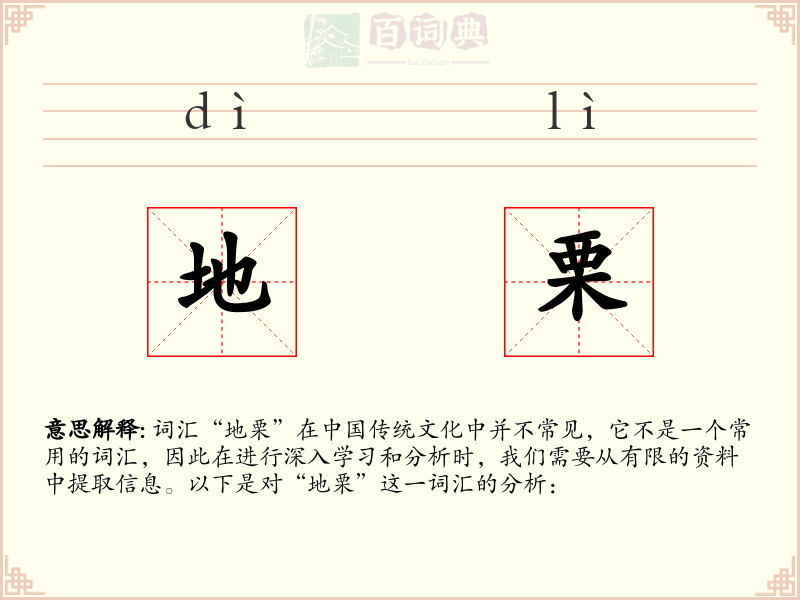 百词典
baicidian

dì lì

地 栗

意思解释: 词汇“地栗”在中国传统文化中并不常见，它不是一个常用的词汇，因此在进行深入学习和分析时，我们需要从有限的资料中提取信息。以下是对“地栗”这一词汇的分析：